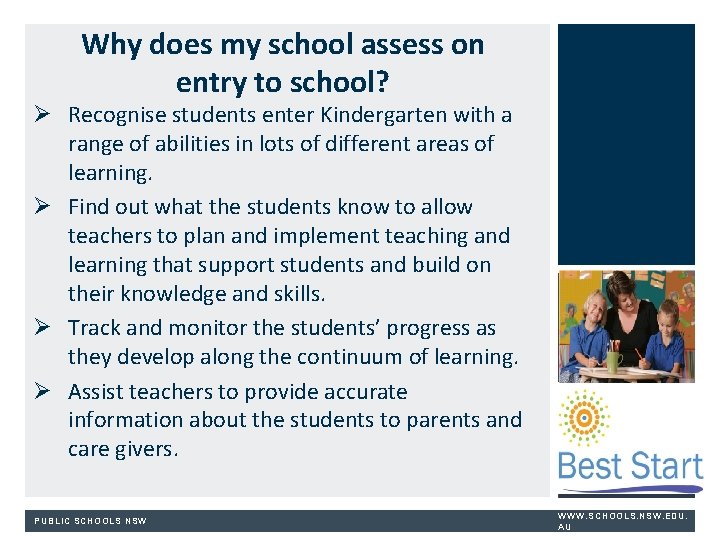 Why does my school assess on entry to school?

➢ Recognise students enter Kindergarten with a range of abilities in lots of different areas of learning.

➢ Find out what the students know to allow teachers to plan and implement teaching and learning that support students and build on their knowledge and skills.

➢ Track and monitor the students' progress as they develop along the continuum of learning.

➢ Assist teachers to provide accurate information about the students to parents and care givers.

Best Start

PUBLIC SCHOOLS NSW

WWW.SCHOOLS.NSW.EDU.AU